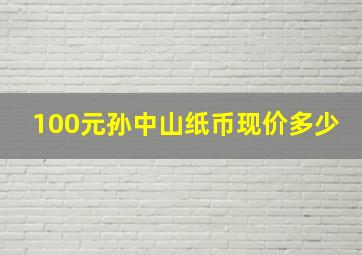 100元孙中山纸币现价多少